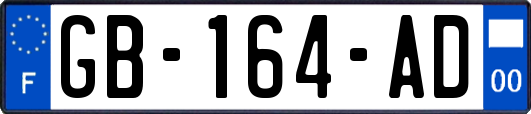 F

GB-164-AD

00